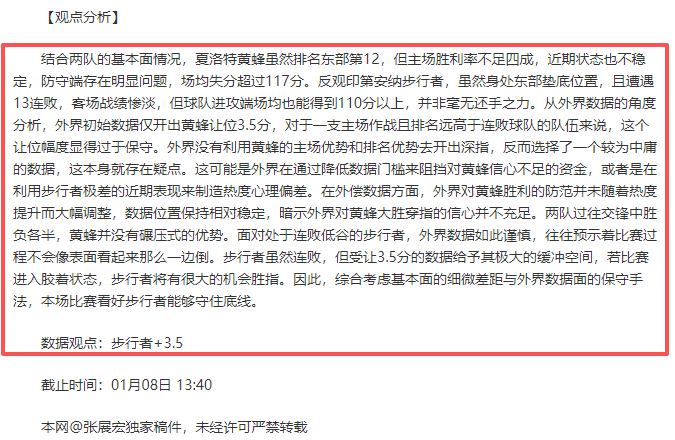 【观点分析】

结合两队的基本面情况，夏洛特黄蜂虽然排名东部第12，但主场胜利率不足四成，近期状态也不稳定，防守端存在明显问题，场均失分超过117分。反观印第安纳步行者，虽然身处东部垫底位置，且遭遇13连败，客场战绩惨淡，但球队进攻端场均也能得到110分以上，并非毫无还手之力。从外界数据的角度分析，外界初始数据仅开出黄蜂让位3.5分，对于一支主场作战且排名远高于连败球队的队伍来说，这个让位幅度显得过于保守。外界没有利用黄蜂的主场优势和排名优势去开出深指，反而选择了一个较为中庸的数据，这本身就存在疑点。这可能是外界在通过降低数据门槛来阻挡对黄蜂信心不足的资金，或者是在利用步行者极差的近期表现来制造热度心理偏差。在外偿数据方面，外界对黄蜂胜利的防范并未随着热度提升而大幅调整，数据位置保持相对稳定，暗示外界对黄蜂大胜穿指的信心并不充足。两队过往交锋中胜负各半，黄蜂并没有碾压式的优势。面对处于连败低谷的步行者，外界数据如此谨慎，往往预示着比赛过程不会像表面看起来那么一边倒。步行者虽然连败，但受让3.5分的数据给予其极大的缓冲空间，若比赛进入胶着状态，步行者将有很大的机会胜指。因此，综合考虑基本面的细微差距与外界数据面的保守手法，本场比赛看好步行者能够守住底线。

数据观点：步行者+3.5

截止时间：01月08日 13:40

本网@张展宏独家稿件，未经许可严禁转载